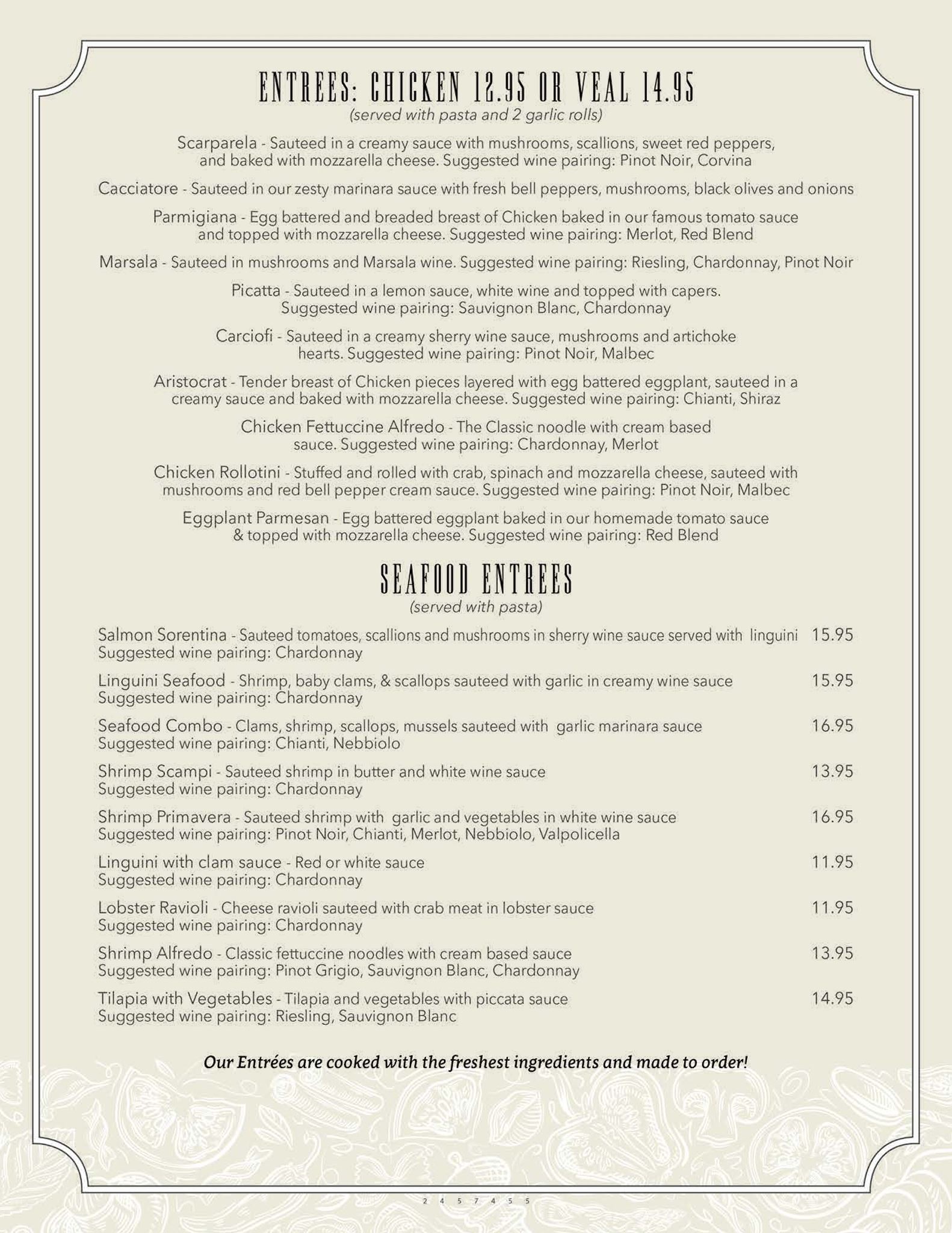 ENTREES: CHICKEN 12.95 OR VEAL 14.95
(served with pasta and 2 garlic rolls)

Scarparela - Sauteed in a creamy sauce with mushrooms, scallions, sweet red peppers, and baked with mozzarella cheese. Suggested wine pairing: Pinot Noir, Corvina

Cacciatore - Sauteed in our zesty marinara sauce with fresh bell peppers, mushrooms, black olives and onions

Parmigiana - Egg battered and breaded breast of Chicken baked in our famous tomato sauce and topped with mozzarella cheese. Suggested wine pairing: Merlot, Red Blend

Marsala - Sauteed in mushrooms and Marsala wine. Suggested wine pairing: Riesling, Chardonnay, Pinot Noir

Picatta - Sauteed in a lemon sauce, white wine and topped with capers. Suggested wine pairing: Sauvignon Blanc, Chardonnay

Carciofi - Sauteed in a creamy sherry wine sauce, mushrooms and artichoke hearts. Suggested wine pairing: Pinot Noir, Malbec

Aristocrat - Tender breast of Chicken pieces layered with egg battered eggplant, sauteed in a creamy sauce and baked with mozzarella cheese. Suggested wine pairing: Chianti, Shiraz

Chicken Fettuccine Alfredo - The Classic noodle with cream based sauce. Suggested wine pairing: Chardonnay, Merlot

Chicken Rollotini - Stuffed and rolled with crab, spinach and mozzarella cheese, sauteed with mushrooms and red bell pepper cream sauce. Suggested wine pairing: Pinot Noir, Malbec

Eggplant Parmesan - Egg battered eggplant baked in our homemade tomato sauce & topped with mozzarella cheese. Suggested wine pairing: Red Blend

SEAFOOD ENTREES
(served with pasta)

Salmon Sorentina - Sauteed tomatoes, scallions and mushrooms in sherry wine sauce served with linguini 15.95
Suggested wine pairing: Chardonnay

Linguini Seafood - Shrimp, baby clams, & scallops sauteed with garlic in creamy wine sauce 15.95
Suggested wine pairing: Chardonnay

Seafood Combo - Clams, shrimp, scallops, mussels sauteed with garlic marinara sauce 16.95
Suggested wine pairing: Chianti, Nebbiolo

Shrimp Scampi - Sauteed shrimp in butter and white wine sauce 13.95
Suggested wine pairing: Chardonnay

Shrimp Primavera - Sauteed shrimp with garlic and vegetables in white wine sauce 16.95
Suggested wine pairing: Pinot Noir, Chianti, Merlot, Nebbiolo, Valpolicella

Linguini with clam sauce - Red or white sauce 11.95
Suggested wine pairing: Chardonnay

Lobster Ravioli - Cheese ravioli sauteed with crab meat in lobster sauce 11.95
Suggested wine pairing: Chardonnay

Shrimp Alfredo - Classic fettuccine noodles with cream based sauce 13.95
Suggested wine pairing: Pinot Grigio, Sauvignon Blanc, Chardonnay

Tilapia with Vegetables - Tilapia and vegetables with piccata sauce 14.95
Suggested wine pairing: Riesling, Sauvignon Blanc

Our Entrées are cooked with the freshest ingredients and made to order!

2 4 5 7 4 5 5